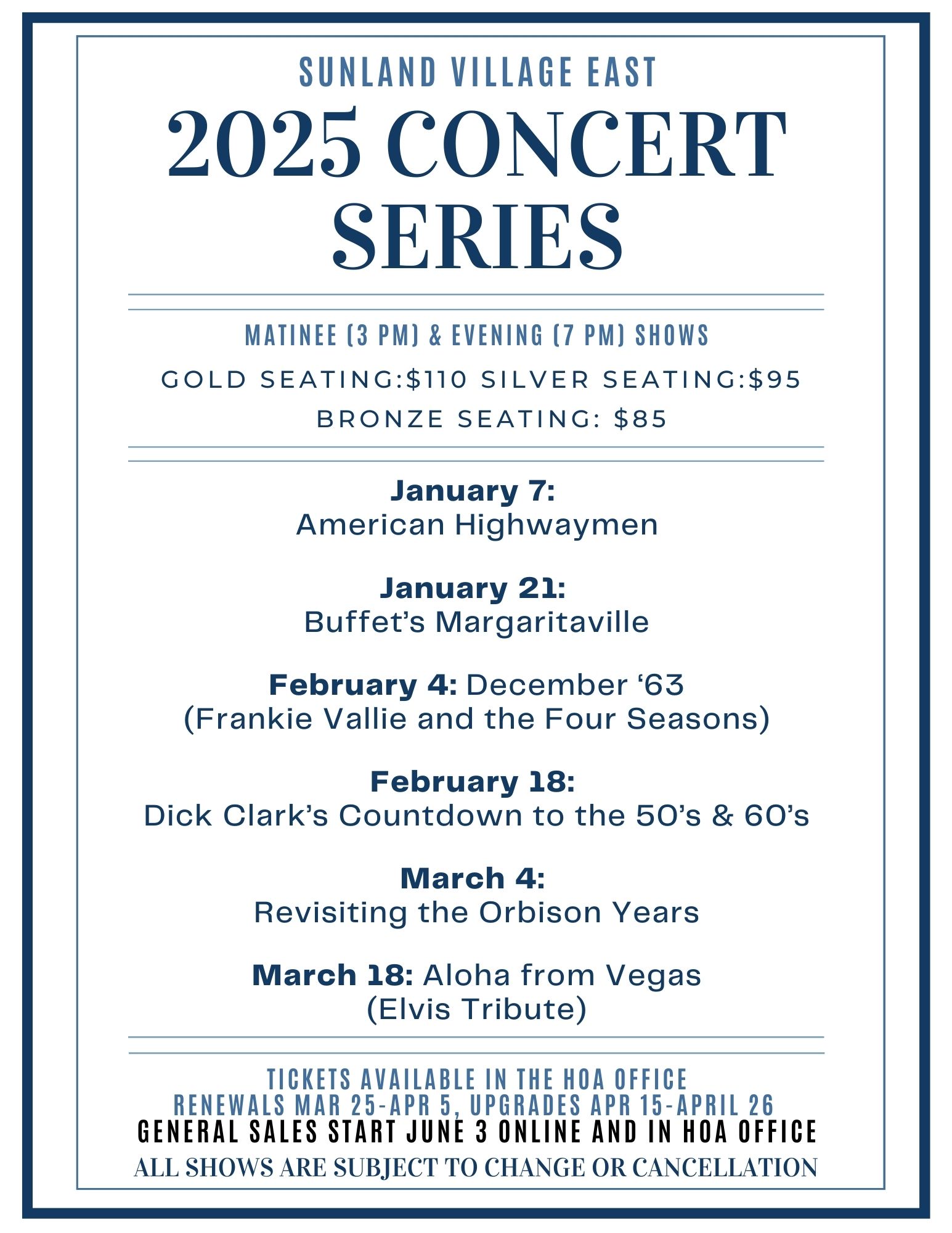 SUNLAND VILLAGE EAST
2025 CONCERT SERIES

MATINEE (3 PM) & EVENING (7 PM) SHOWS

GOLD SEATING:$110 SILVER SEATING:$95
BRONZE SEATING: $85

January 7:
American Highwaymen

January 21:
Buffet's Margaritaville

February 4: December '63
(Frankie Vallie and the Four Seasons)

February 18:
Dick Clark's Countdown to the 50's & 60's

March 4:
Revisiting the Orbison Years

March 18: Aloha from Vegas
(Elvis Tribute)

TICKETS AVAILABLE IN THE HOA OFFICE
RENEWALS MAR 25-APR 5, UPGRADES APR 15-APRIL 26
GENERAL SALES START JUNE 3 ONLINE AND IN HOA OFFICE
ALL SHOWS ARE SUBJECT TO CHANGE OR CANCELLATION